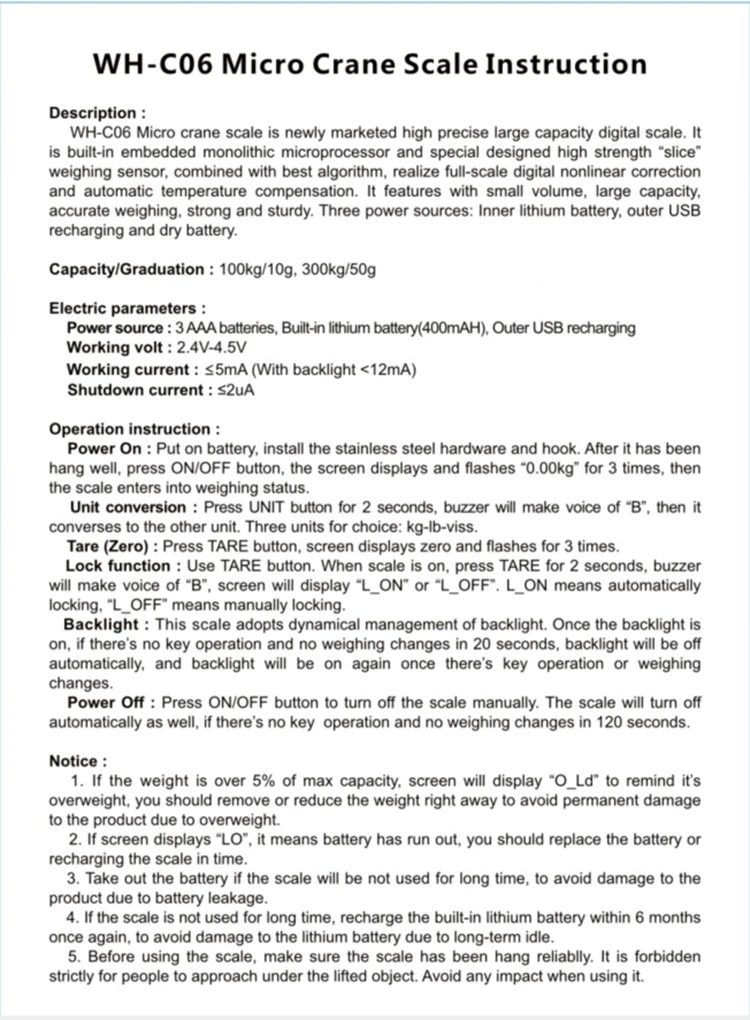 WH-C06 Micro Crane Scale Instruction

Description :

WH-C06 Micro crane scale is newly marketed high precise large capacity digital scale. It is built-in embedded monolithic microprocessor and special designed high strength "slice" weighing sensor, combined with best algorithm, realize full-scale digital nonlinear correction and automatic temperature compensation. It features with small volume, large capacity, accurate weighing, strong and sturdy. Three power sources: Inner lithium battery, outer USB recharging and dry battery.

Capacity/Graduation : 100kg/10g, 300kg/50g

Electric parameters :
Power source : 3 AAA batteries, Built-in lithium battery(400mAH), Outer USB recharging
Working volt : 2.4V-4.5V
Working current : ≤5mA (With backlight <12mA)
Shutdown current : ≤2uA

Operation instruction :

Power On : Put on battery, install the stainless steel hardware and hook. After it has been hang well, press ON/OFF button, the screen displays and flashes "0.00kg" for 3 times, then the scale enters into weighing status.

Unit conversion : Press UNIT button for 2 seconds, buzzer will make voice of "B", then it converses to the other unit. Three units for choice: kg-lb-viss.

Tare (Zero) : Press TARE button, screen displays zero and flashes for 3 times.

Lock function : Use TARE button. When scale is on, press TARE for 2 seconds, buzzer will make voice of "B", screen will display "L_ON" or "L_OFF". L_ON means automatically locking, "L_OFF" means manually locking.

Backlight : This scale adopts dynamical management of backlight. Once the backlight is on, if there's no key operation and no weighing changes in 20 seconds, backlight will be off automatically, and backlight will be on again once there's key operation or weighing changes.

Power Off : Press ON/OFF button to turn off the scale manually. The scale will turn off automatically as well, if there's no key operation and no weighing changes in 120 seconds.

Notice :

1. If the weight is over 5% of max capacity, screen will display "O_Ld" to remind it's overweight, you should remove or reduce the weight right away to avoid permanent damage to the product due to overweight.

2. If screen displays "LO", it means battery has run out, you should replace the battery or recharging the scale in time.

3. Take out the battery if the scale will be not used for long time, to avoid damage to the product due to battery leakage.

4. If the scale is not used for long time, recharge the built-in lithium battery within 6 months once again, to avoid damage to the lithium battery due to long-term idle.

5. Before using the scale, make sure the scale has been hang reliablly. It is forbidden strictly for people to approach under the lifted object. Avoid any impact when using it.